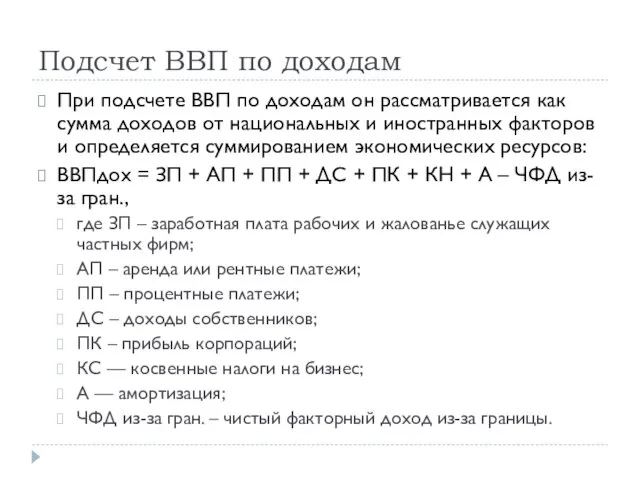 Подсчет ВВП по доходам

При подсчете ВВП по доходам он рассматривается как сумма доходов от национальных и иностранных факторов и определяется суммированием экономических ресурсов:

ВВПдох = ЗП + АП + ПП + ДС + ПК + КН + А – ЧФД из-за гран.,

где ЗП – заработная плата рабочих и жалованье служащих частных фирм;

АП – аренда или рентные платежи;

ПП – процентные платежи;

ДС – доходы собственников;

ПК – прибыль корпораций;

КС — косвенные налоги на бизнес;

А — амортизация;

ЧФД из-за гран. – чистый факторный доход из-за границы.